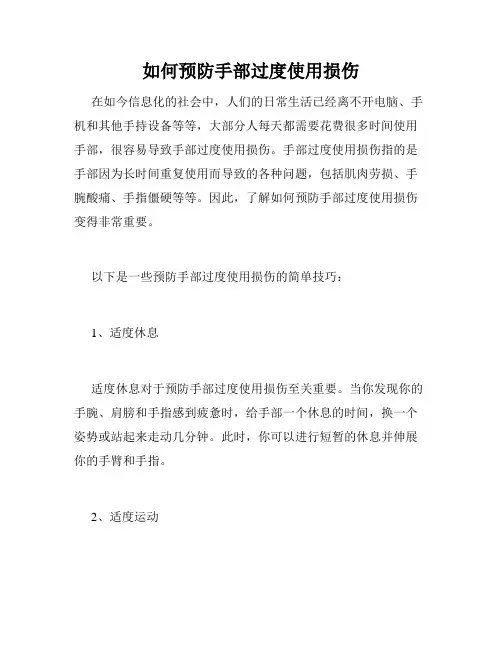 如何预防手部过度使用损伤

在如今信息化的社会中，人们的日常生活已经离不开电脑、手机和其他手持设备等等，大部分人每天都需要花费很多时间使用手部，很容易导致手部过度使用损伤。手部过度使用损伤指的是手部因为长时间重复使用而导致的各种问题，包括肌肉劳损、手腕酸痛、手指僵硬等等。因此，了解如何预防手部过度使用损伤变得非常重要。

以下是一些预防手部过度使用损伤的简单技巧：

1、适度休息

适度休息对于预防手部过度使用损伤至关重要。当你发现你的手腕、肩膀和手指感到疲惫时，给手部一个休息的时间，换一个姿势或站起来走动几分钟。此时，你可以进行短暂的休息并伸展你的手臂和手指。

2、适度运动